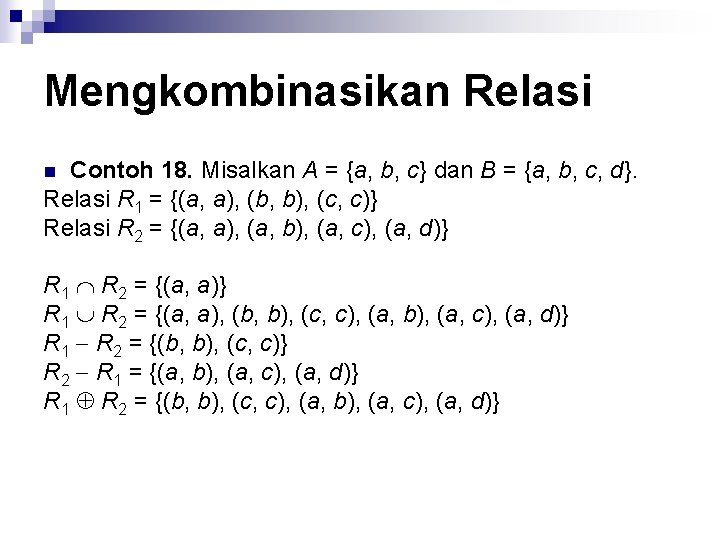 Mengkombinasikan Relasi

Contoh 18. Misalkan $A = \{a, b, c\}$ dan $B = \{a, b, c, d\}$.
Relasi $R_1 = \{(a, a), (b, b), (c, c)\}$
Relasi $R_2 = \{(a, a), (a, b), (a, c), (a, d)\}$

$R_1 \cap R_2 = \{(a, a)\}$
$R_1 \cup R_2 = \{(a, a), (b, b), (c, c), (a, b), (a, c), (a, d)\}$
$R_1 - R_2 = \{(b, b), (c, c)\}$
$R_2 - R_1 = \{(a, b), (a, c), (a, d)\}$
$R_1 \oplus R_2 = \{(b, b), (c, c), (a, b), (a, c), (a, d)\}$